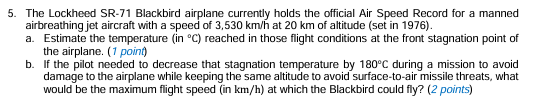 5. The Lockheed SR-71 Blackbird airplane currently holds the official Air Speed Record for a manned airbreathing jet aircraft with a speed of 3,530 km/h at 20 km of altitude (set in 1976).

a. Estimate the temperature (in °C) reached in those flight conditions at the front stagnation point of the airplane. (1 point)

b. If the pilot needed to decrease that stagnation temperature by 180°C during a mission to avoid damage to the airplane while keeping the same altitude to avoid surface-to-air missile threats, what would be the maximum flight speed (in km/h) at which the Blackbird could fly? (2 points)